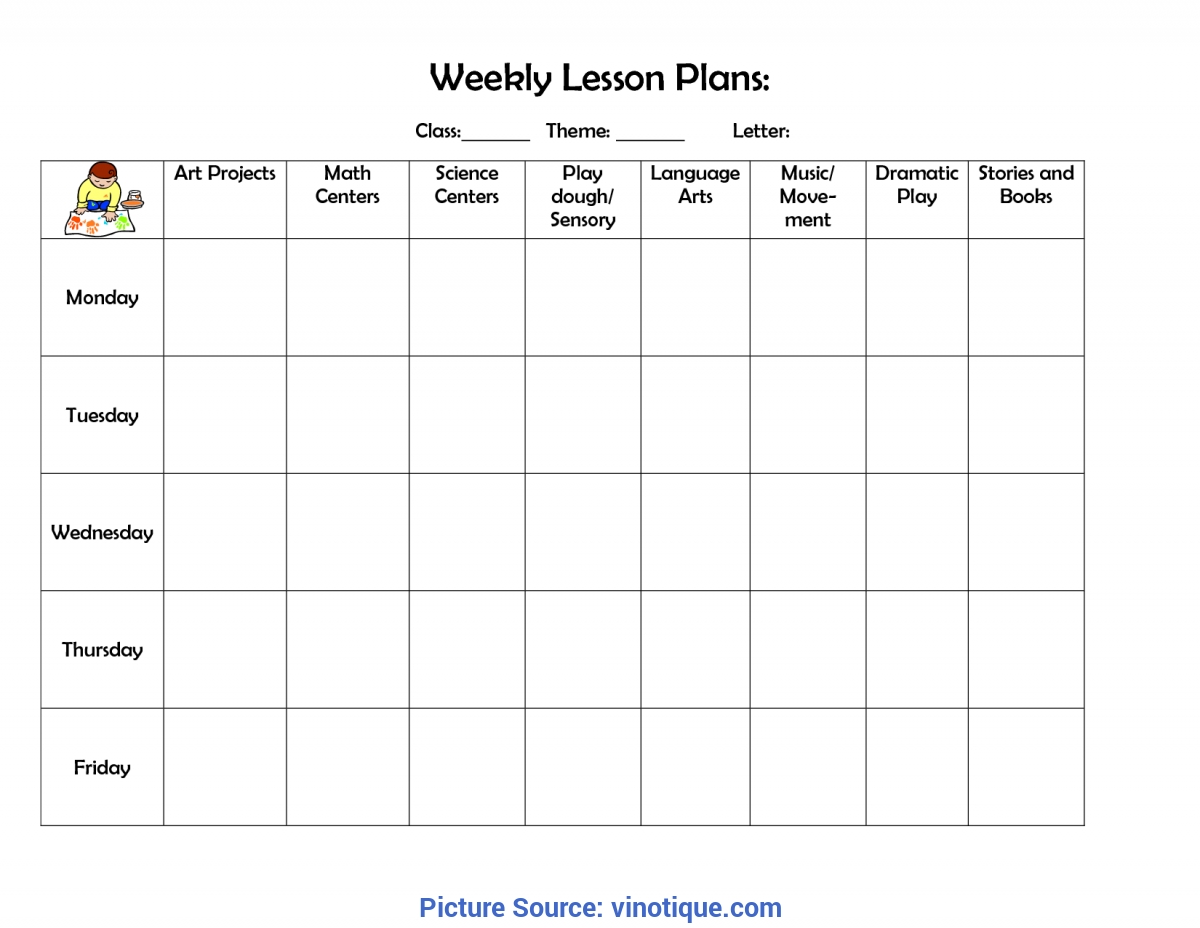 Weekly Lesson Plans:

Class:_______ Theme: _______ Letter:

| | Art Projects | Math Centers | Science Centers | Play dough/ Sensory | Language Arts | Music/ Movement | Dramatic Play | Stories and Books |
|---|---|---|---|---|---|---|---|---|
| Monday | | | | | | | | |
| Tuesday | | | | | | | | |
| Wednesday | | | | | | | | |
| Thursday | | | | | | | | |
| Friday | | | | | | | | |

Picture Source: vinotique.com